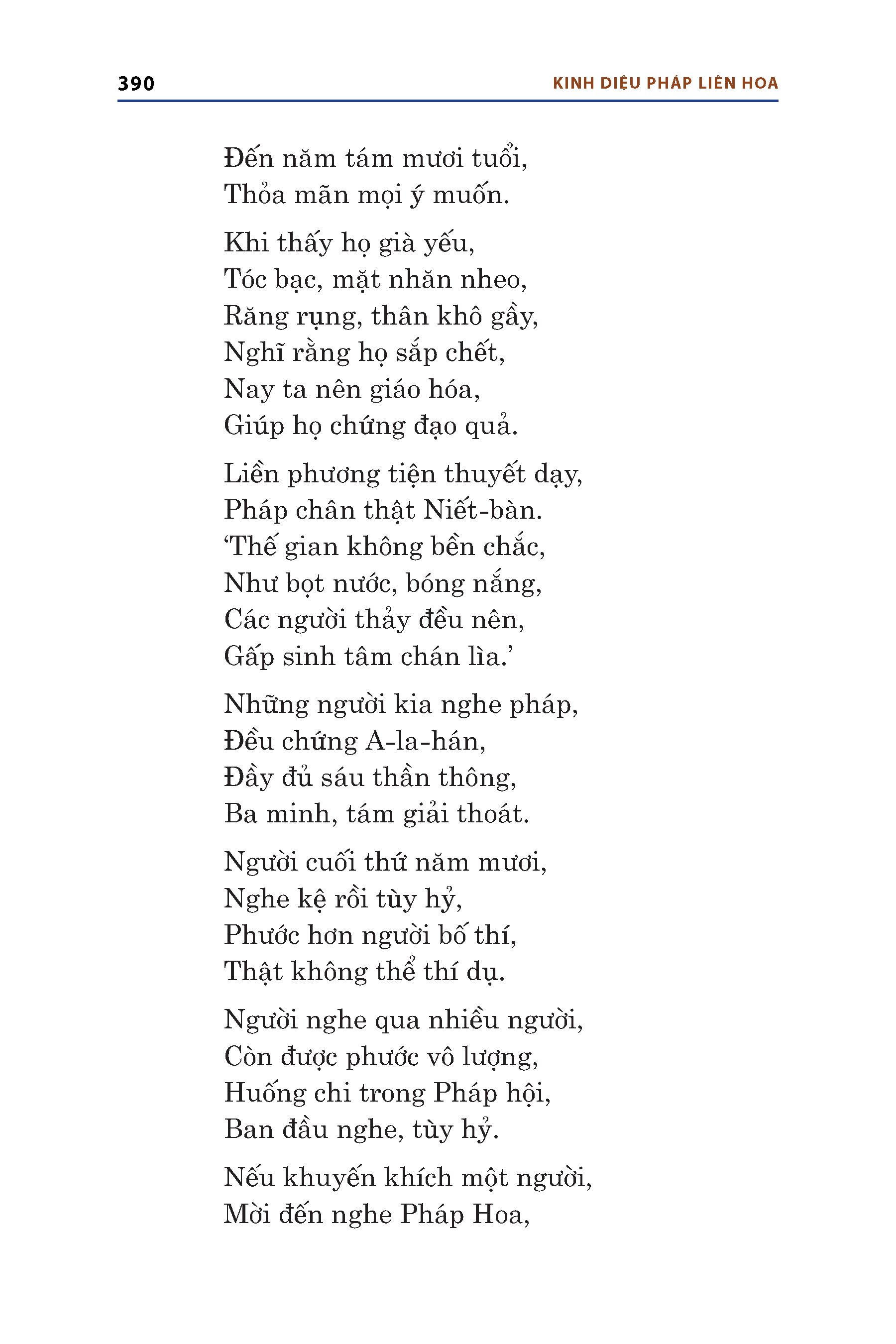 390 KINH DIỆU PHÁP LIÊN HOA

Đến năm tám mươi tuổi,
Thỏa mãn mọi ý muốn.

Khi thấy họ già yếu,
Tóc bạc, mặt nhăn nheo,
Răng rụng, thân khô gầy,
Nghĩ rằng họ sắp chết,
Nay ta nên giáo hóa,
Giúp họ chứng đạo quả.

Liền phương tiện thuyết dạy,
Pháp chân thật Niết-bàn.
‘Thế gian không bền chắc,
Như bọt nước, bóng nắng,
Các người thảy đều nên,
Gấp sinh tâm chán lìa.’

Những người kia nghe pháp,
Đều chứng A-la-hán,
Đầy đủ sáu thần thông,
Ba minh, tám giải thoát.

Người cuối thứ năm mươi,
Nghe kệ rồi tùy hỷ,
Phước hơn người bố thí,
Thật không thể thí dụ.

Người nghe qua nhiều người,
Còn được phước vô lượng,
Huống chi trong Pháp hội,
Ban đầu nghe, tùy hỷ.

Nếu khuyến khích một người,
Mời đến nghe Pháp Hoa,